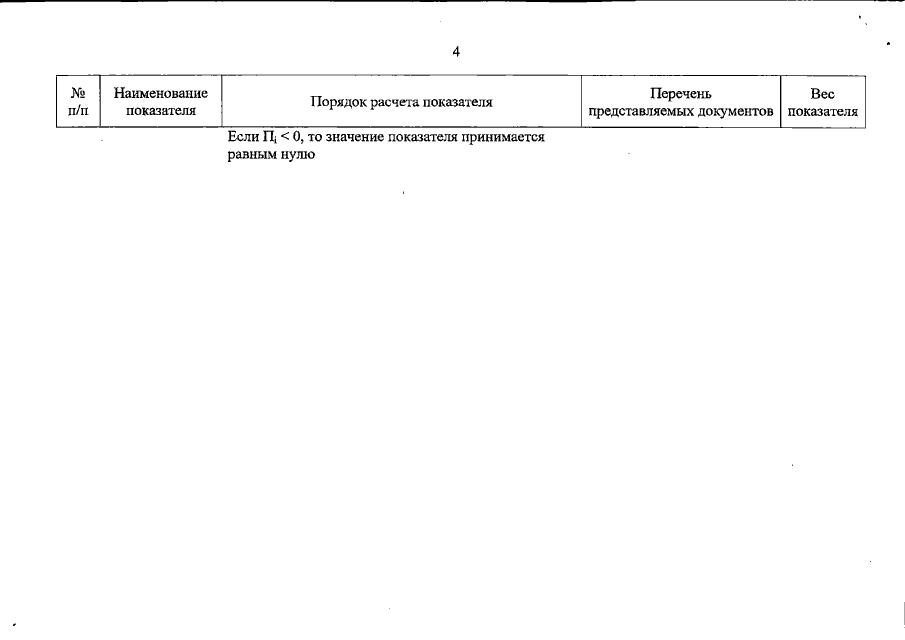 4

| № п/п | Наименование показателя | Порядок расчета показателя | Перечень представляемых документов | Вес показателя |
|---|---|---|---|---|
| | | Если $П_i < 0$, то значение показателя принимается равным нулю | | |